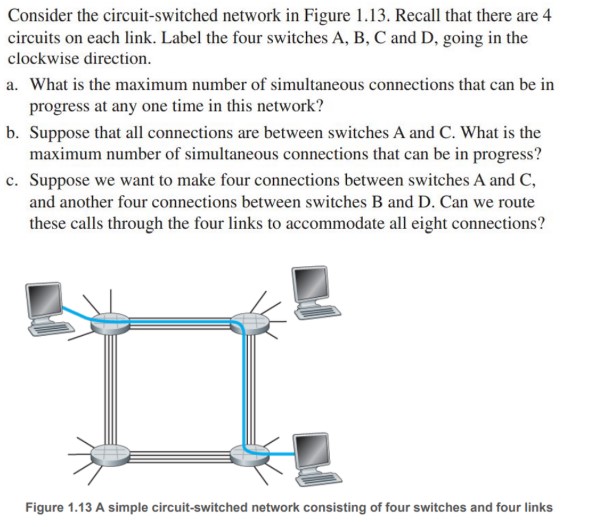 Consider the circuit-switched network in Figure 1.13. Recall that there are 4 circuits on each link. Label the four switches A, B, C and D, going in the clockwise direction.

a. What is the maximum number of simultaneous connections that can be in progress at any one time in this network?

b. Suppose that all connections are between switches A and C. What is the maximum number of simultaneous connections that can be in progress?

c. Suppose we want to make four connections between switches A and C, and another four connections between switches B and D. Can we route these calls through the four links to accommodate all eight connections?

Figure 1.13 A simple circuit-switched network consisting of four switches and four links